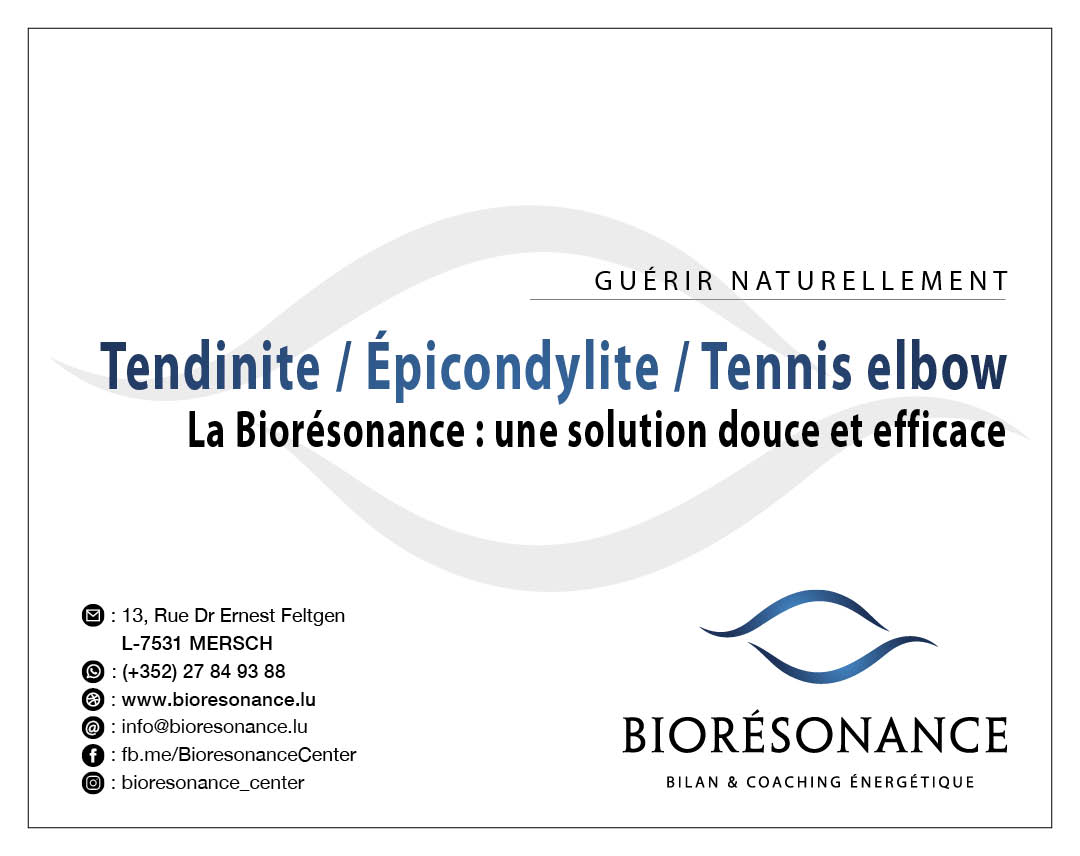 GUÉRIR NATURELLEMENT

Tendinite / Épicondylite / Tennis elbow

La Biorésonance : une solution douce et efficace

: 13, Rue Dr Ernest Feltgen
L-7531 MERSCH
: (+352) 27 84 93 88
: www.bioresonance.lu
: info@bioresonance.lu
: fb.me/BioresonanceCenter
: bioresonance_center

BIORÉSONANCE
BILAN & COACHING ÉNERGÉTIQUE